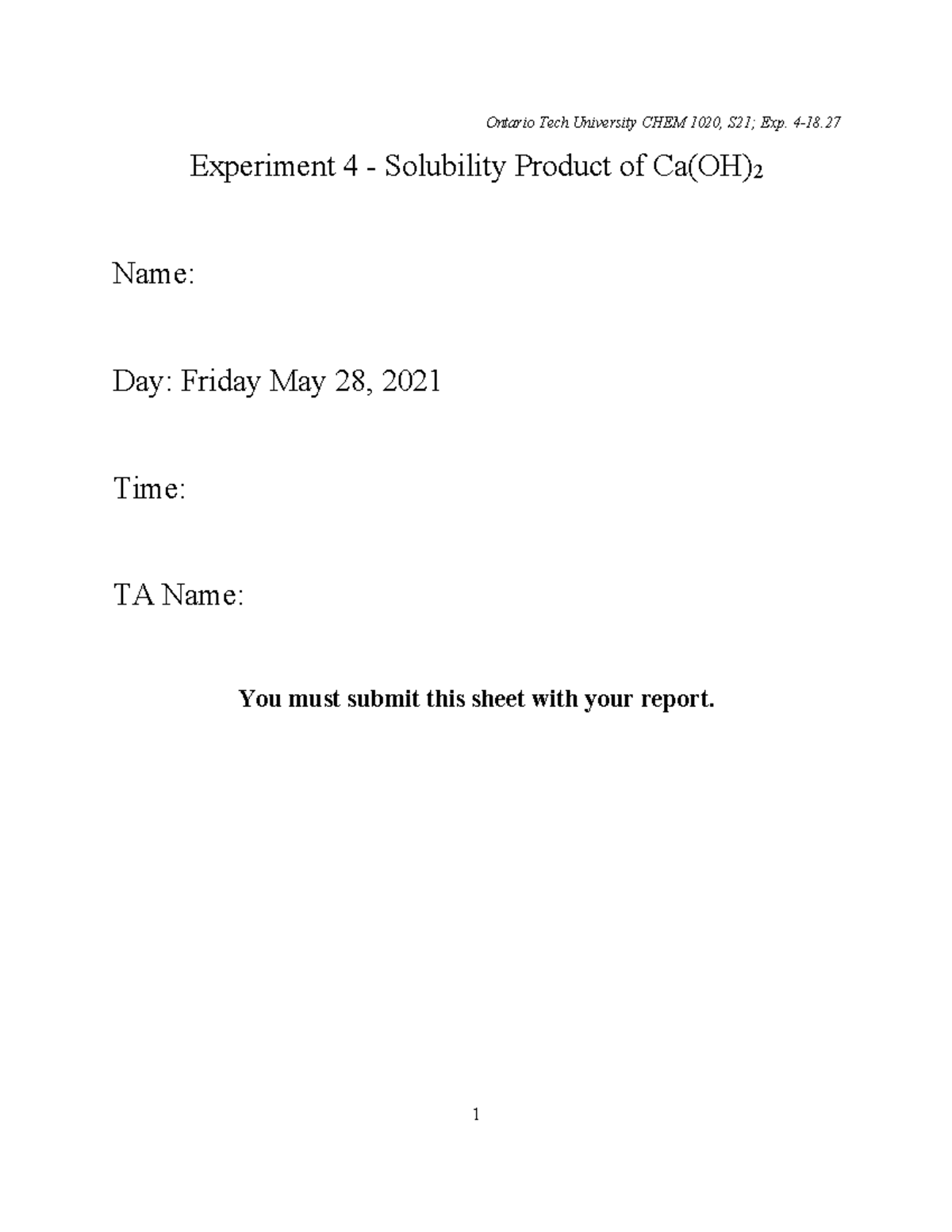 Ontario Tech University CHEM 1020, S21; Exp. 4-18.27

Experiment 4 - Solubility Product of $Ca(OH)_2$

Name:

Day: Friday May 28, 2021

Time:

TA Name:

You must submit this sheet with your report.

1